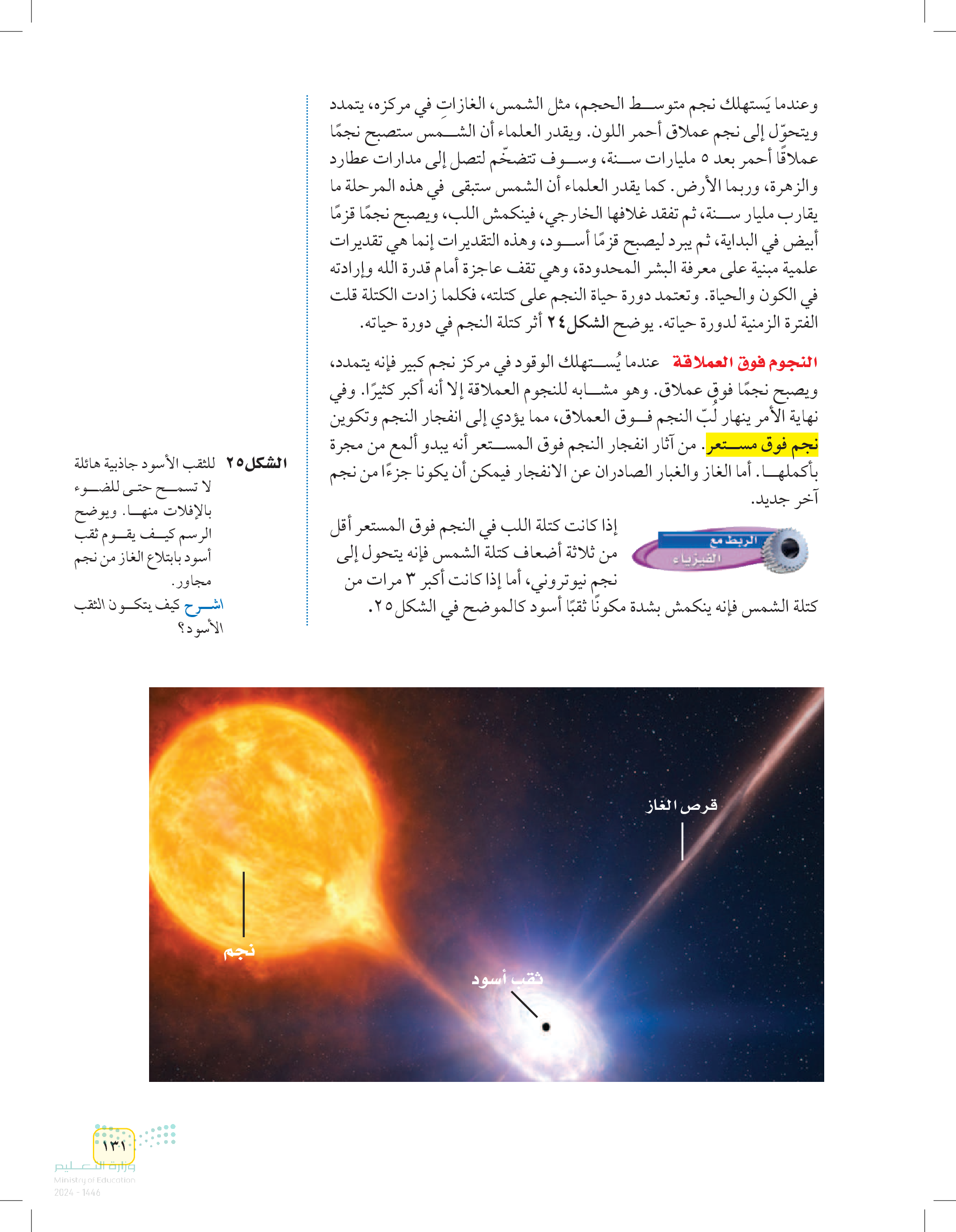 وعندما يَستهلك نجم متوسط الحجم، مثل الشمس، الغازاتِ في مركزه، يتمدد ويتحوّل إلى نجم عملاق أحمر اللون. ويقدر العلماء أن الشمس ستصبح نجمًا عملاقًا أحمر بعد ٥ مليارات سنة، وسوف تتضخّم لتصل إلى مدارات عطارد والزهرة، وربما الأرض. كما يقدر العلماء أن الشمس ستبقى في هذه المرحلة ما يقارب مليار سنة، ثم تفقد غلافها الخارجي، فينكمش اللب، ويصبح نجمًا قزمًا أبيض في البداية، ثم يبرد ليصبح قزمًا أسود، وهذه التقديرات إنما هي تقديرات علمية مبنية على معرفة البشر المحدودة، وهي تقف عاجزة أمام قدرة الله وإرادته في الكون والحياة. وتعتمد دورة حياة النجم على كتلته، فكلما زادت الكتلة قلت الفترة الزمنية لدورة حياته. يوضح الشكل ٢٤ أثر كتلة النجم في دورة حياته.

النجوم فوق العملاقة عندما يُستهلك الوقود في مركز نجم كبير فإنه يتمدد، ويصبح نجمًا فوق عملاق. وهو مشابه للنجوم العملاقة إلا أنه أكبر كثيرًا. وفي نهاية الأمر ينهار لُبّ النجم فوق العملاق، مما يؤدي إلى انفجار النجم وتكوين نجم فوق مستعر. من آثار انفجار النجم فوق المستعر أنه يبدو ألمع من مجرة بأكملها. أما الغاز والغبار الصادران عن الانفجار فيمكن أن يكونا جزءًا من نجم آخر جديد.

الربط مع الفيزياء

إذا كانت كتلة اللب في النجم فوق المستعر أقل من ثلاثة أضعاف كتلة الشمس فإنه يتحول إلى نجم نيوتروني، أما إذا كانت أكبر ٣ مرات من كتلة الشمس فإنه ينكمش بشدة مكونًا ثقبًا أسود كالموضح في الشكل ٢٥.

الشكل ٢٥ للثقب الأسود جاذبية هائلة لا تسمح حتى للضوء بالإفلات منها. ويوضح الرسم كيف يقوم ثقب أسود بابتلاع الغاز من نجم مجاور.
اشرح كيف يتكون الثقب الأسود؟

قرص الغاز
نجم
ثقب أسود

١٣١
وزارة التعليم
Ministry of Education
2024 - 1446